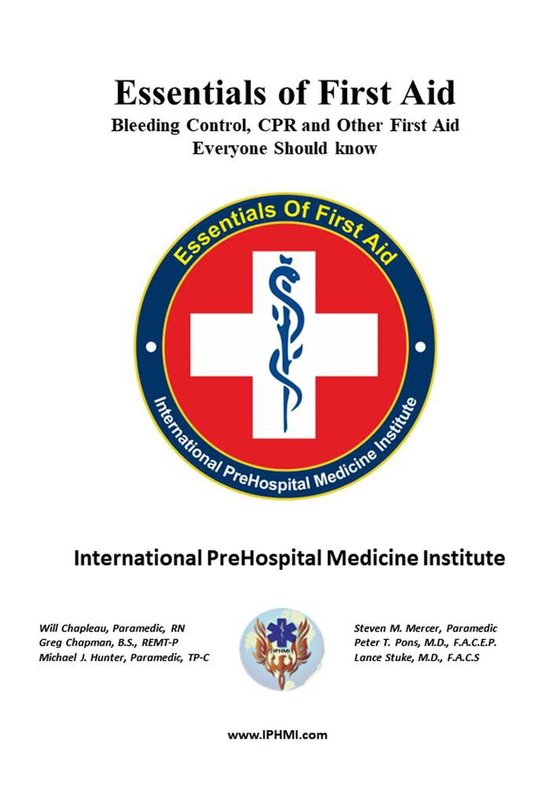 Essentials of First Aid
Bleeding Control, CPR and Other First Aid Everyone Should know

Essentials Of First Aid
International PreHospital Medicine Institute

International PreHospital Medicine Institute

Will Chapleau, Paramedic, RN
Greg Chapman, B.S., REMT-P
Michael J. Hunter, Paramedic, TP-C

IPHMI

Steven M. Mercer, Paramedic
Peter T. Pons, M.D., F.A.C.E.P.
Lance Stuke, M.D., F.A.C.S

www.IPHMI.com